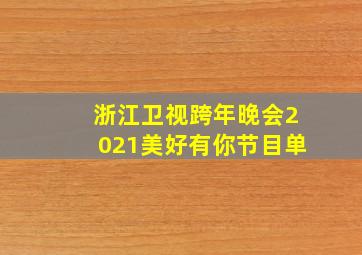 浙江卫视跨年晚会2021美好有你节目单